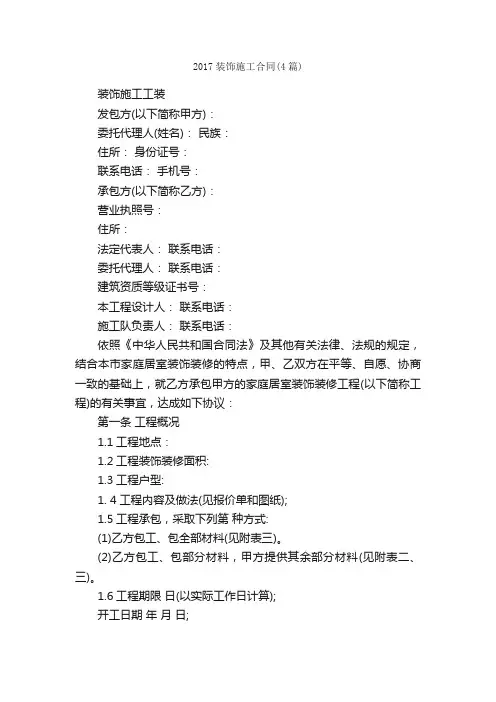 2017 装饰施工合同(4 篇)

装饰施工工装

发包方(以下简称甲方)：

委托代理人(姓名)： 民族：

住所： 身份证号：

联系电话： 手机号：

承包方(以下简称乙方)：

营业执照号：

住所：

法定代表人： 联系电话：

委托代理人： 联系电话：

建筑资质等级证书号：

本工程设计人： 联系电话：

施工队负责人： 联系电话：

依照《中华人民共和国合同法》及其他有关法律、法规的规定，结合本市家庭居室装饰装修的特点，甲、乙双方在平等、自愿、协商一致的基础上，就乙方承包甲方的家庭居室装饰装修工程(以下简称工程)的有关事宜，达成如下协议：

第一条 工程概况

1.1 工程地点：

1.2 工程装饰装修面积:

1.3 工程户型:

1. 4 工程内容及做法(见报价单和图纸);

1.5 工程承包，采取下列第 种方式:

(1)乙方包工、包全部材料(见附表三)。

(2)乙方包工、包部分材料，甲方提供其余部分材料(见附表二、三)。

1.6 工程期限 日(以实际工作日计算);

开工日期 年 月 日;